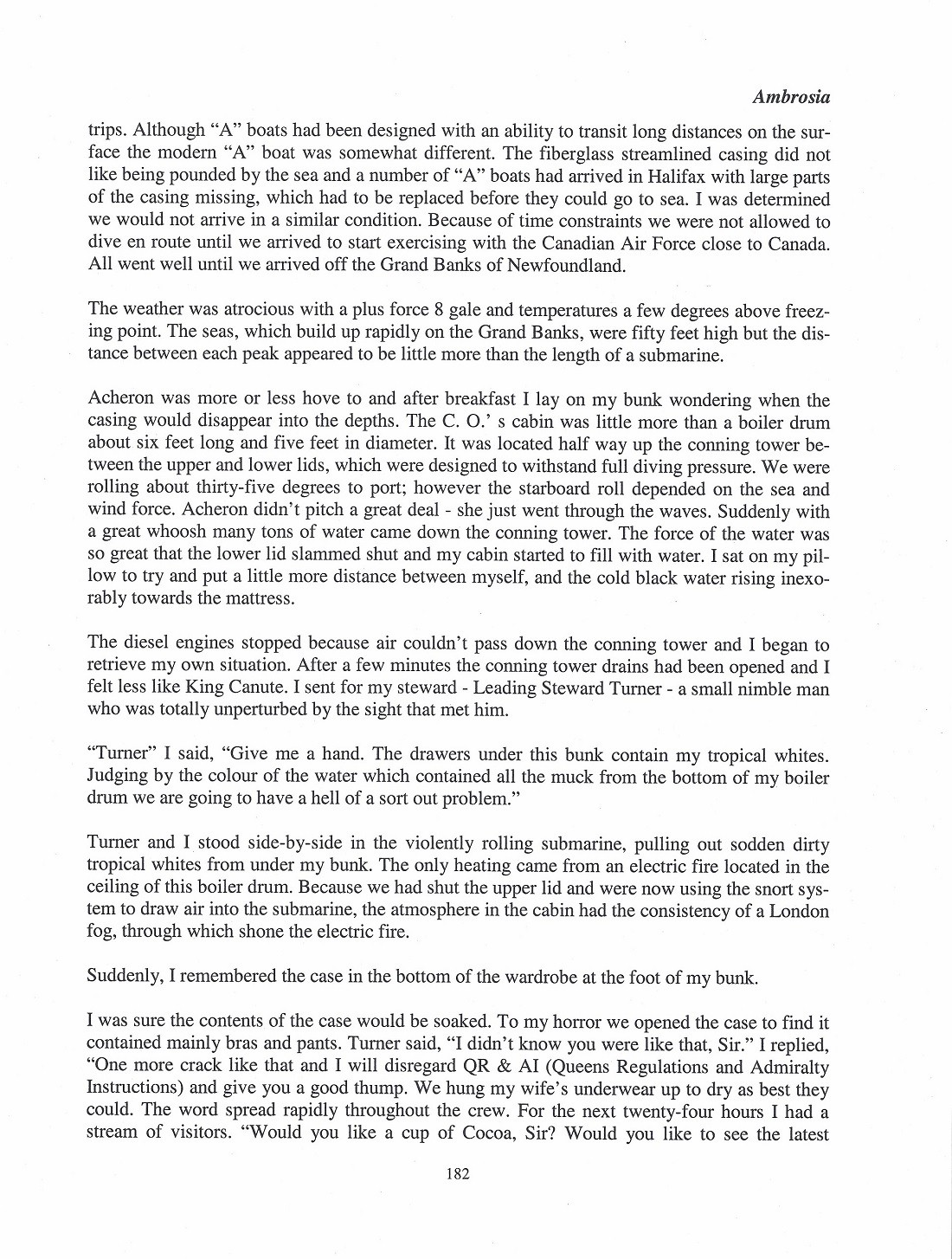 Ambrosia

trips. Although "A" boats had been designed with an ability to transit long distances on the surface the modern "A" boat was somewhat different. The fiberglass streamlined casing did not like being pounded by the sea and a number of "A" boats had arrived in Halifax with large parts of the casing missing, which had to be replaced before they could go to sea. I was determined we would not arrive in a similar condition. Because of time constraints we were not allowed to dive en route until we arrived to start exercising with the Canadian Air Force close to Canada. All went well until we arrived off the Grand Banks of Newfoundland.

The weather was atrocious with a plus force 8 gale and temperatures a few degrees above freezing point. The seas, which build up rapidly on the Grand Banks, were fifty feet high but the distance between each peak appeared to be little more than the length of a submarine.

Acheron was more or less hove to and after breakfast I lay on my bunk wondering when the casing would disappear into the depths. The C. O.' s cabin was little more than a boiler drum about six feet long and five feet in diameter. It was located half way up the conning tower between the upper and lower lids, which were designed to withstand full diving pressure. We were rolling about thirty-five degrees to port; however the starboard roll depended on the sea and wind force. Acheron didn't pitch a great deal - she just went through the waves. Suddenly with a great whoosh many tons of water came down the conning tower. The force of the water was so great that the lower lid slammed shut and my cabin started to fill with water. I sat on my pillow to try and put a little more distance between myself, and the cold black water rising inexorably towards the mattress.

The diesel engines stopped because air couldn't pass down the conning tower and I began to retrieve my own situation. After a few minutes the conning tower drains had been opened and I felt less like King Canute. I sent for my steward - Leading Steward Turner - a small nimble man who was totally unperturbed by the sight that met him.

"Turner" I said, "Give me a hand. The drawers under this bunk contain my tropical whites. Judging by the colour of the water which contained all the muck from the bottom of my boiler drum we are going to have a hell of a sort out problem."

Turner and I stood side-by-side in the violently rolling submarine, pulling out sodden dirty tropical whites from under my bunk. The only heating came from an electric fire located in the ceiling of this boiler drum. Because we had shut the upper lid and were now using the snort system to draw air into the submarine, the atmosphere in the cabin had the consistency of a London fog, through which shone the electric fire.

Suddenly, I remembered the case in the bottom of the wardrobe at the foot of my bunk.

I was sure the contents of the case would be soaked. To my horror we opened the case to find it contained mainly bras and pants. Turner said, "I didn't know you were like that, Sir." I replied, "One more crack like that and I will disregard QR & AI (Queens Regulations and Admiralty Instructions) and give you a good thump. We hung my wife's underwear up to dry as best they could. The word spread rapidly throughout the crew. For the next twenty-four hours I had a stream of visitors. "Would you like a cup of Cocoa, Sir? Would you like to see the latest

182